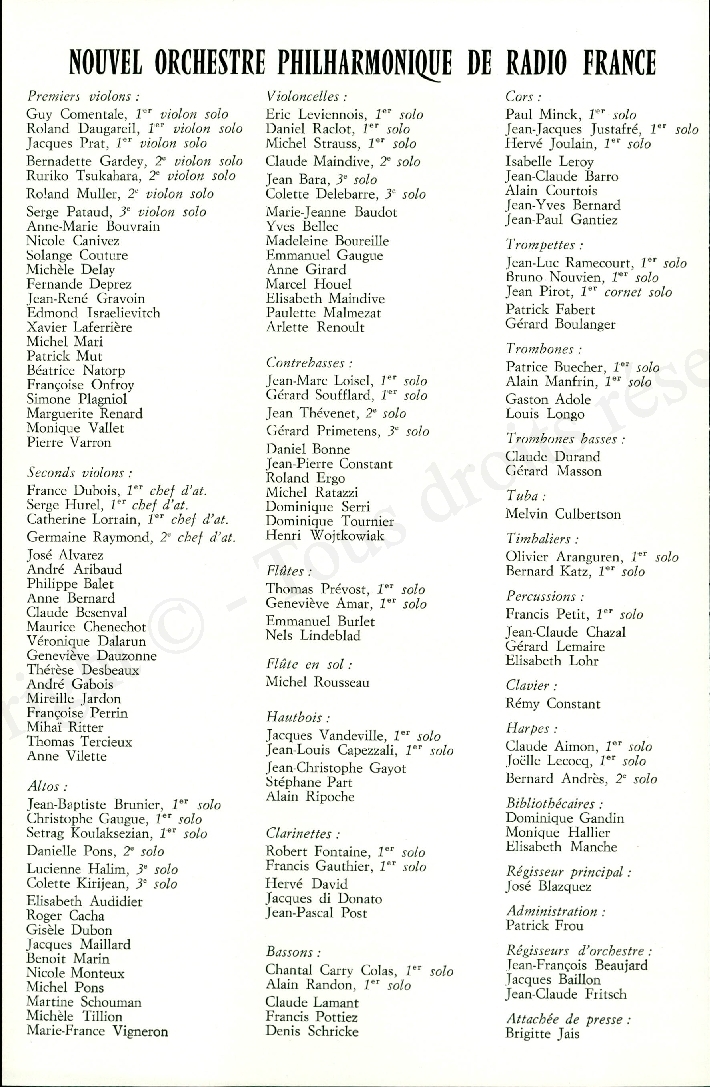 NOUVEL ORCHESTRE PHILHARMONIQUE DE RADIO FRANCE

Premiers violons :
Guy Comentale, $1^{er}$ violon solo
Roland Daugareil, $1^{er}$ violon solo
Jacques Prat, $1^{er}$ violon solo
Bernadette Gardey, $2^{e}$ violon solo
Ruriko Tsukahara, $2^{e}$ violon solo
Roland Muller, $2^{e}$ violon solo
Serge Pataud, $3^{e}$ violon solo
Anne-Marie Bouvrain
Nicole Canivez
Solange Couture
Michèle Delay
Fernande Deprez
Jean-René Gravoin
Edmond Israelievitch
Xavier Laferrière
Michel Mari
Patrick Mut
Béatrice Natorp
Françoise Onfroy
Simone Plagniol
Marguerite Renard
Monique Vallet
Pierre Varron

Seconds violons :
France Dubois, $1^{er}$ chef d'at.
Serge Hurel, $1^{er}$ chef d'at.
Catherine Lorrain, $1^{er}$ chef d'at.
Germaine Raymond, $2^{e}$ chef d'at.
José Alvarez
André Aribaud
Philippe Balet
Anne Bernard
Claude Besenval
Maurice Chenechot
Véronique Dalarun
Geneviève Dauzonne
Thérèse Desbeaux
André Gabois
Mireille Jardon
Françoise Perrin
Mihaï Ritter
Thomas Tercieux
Anne Vilette

Altos :
Jean-Baptiste Brunier, $1^{er}$ solo
Christophe Gaugue, $1^{er}$ solo
Setrag Koulaksezian, $1^{er}$ solo
Danielle Pons, $2^{e}$ solo
Lucienne Halim, $3^{e}$ solo
Colette Kirijean, $3^{e}$ solo
Elisabeth Audidier
Roger Cacha
Gisèle Dubon
Jacques Maillard
Benoit Marin
Nicole Monteux
Michel Pons
Martine Schouman
Michèle Tillion
Marie-France Vigneron

Violoncelles :
Eric Levionnois, $1^{er}$ solo
Daniel Raclot, $1^{er}$ solo
Michel Strauss, $1^{er}$ solo
Claude Maindive, $2^{e}$ solo
Jean Bara, $3^{e}$ solo
Colette Delebarre, $3^{e}$ solo
Marie-Jeanne Baudot
Yves Bellec
Madeleine Boureille
Emmanuel Gaugue
Anne Girard
Marcel Houel
Elisabeth Maindive
Paulette Malmezat
Arlette Renoult

Contrebasses :
Jean-Marc Loisel, $1^{er}$ solo
Gérard Soufflard, $1^{er}$ solo
Jean Thévenet, $2^{e}$ solo
Gérard Primetens, $3^{e}$ solo
Daniel Bonne
Jean-Pierre Constant
Roland Ergo
Michel Ratazzi
Dominique Serri
Dominique Tournier
Henri Wojtkowiak

Flûtes :
Thomas Prévost, $1^{er}$ solo
Geneviève Amar, $1^{er}$ solo
Emmanuel Burlet
Nels Lindeblad

Flûte en sol :
Michel Rousseau

Hautbois :
Jacques Vandeville, $1^{er}$ solo
Jean-Louis Capezzali, $1^{er}$ solo
Jean-Christophe Gayot
Stéphane Part
Alain Ripoche

Clarinettes :
Robert Fontaine, $1^{er}$ solo
Francis Gauthier, $1^{er}$ solo
Hervé David
Jacques di Donato
Jean-Pascal Post

Bassons :
Chantal Carry Colas, $1^{er}$ solo
Alain Randon, $1^{er}$ solo
Claude Lamant
Francis Pottiez
Denis Schricke

Cors :
Paul Minck, $1^{er}$ solo
Jean-Jacques Justafré, $1^{er}$ solo
Hervé Joulain, $1^{er}$ solo
Isabelle Leroy
Jean-Claude Barro
Alain Courtois
Jean-Yves Bernard
Jean-Paul Gantiez

Trompettes :
Jean-Luc Ramecourt, $1^{er}$ solo
Bruno Nouvien, $1^{er}$ solo
Jean Pirot, $1^{er}$ cornet solo
Patrick Fabert
Gérard Boulanger

Trombones :
Patrice Buecher, $1^{er}$ solo
Alain Manfrin, $1^{er}$ solo
Gaston Adole
Louis Longo

Trombones basses :
Claude Durand
Gérard Masson

Tuba :
Melvin Culbertson

Timbaliers :
Olivier Aranguren, $1^{er}$ solo
Bernard Katz, $1^{er}$ solo

Percussions :
Francis Petit, $1^{er}$ solo
Jean-Claude Chazal
Gérard Lemaire
Elisabeth Lohr

Clavier :
Rémy Constant

Harpes :
Claude Aimon, $1^{er}$ solo
Joëlle Lecocq, $1^{er}$ solo
Bernard Andrès, $2^{e}$ solo

Bibliothécaires :
Dominique Gandin
Monique Hallier
Elisabeth Manche

Régisseur principal :
José Blazquez

Administration :
Patrick Frou

Régisseurs d'orchestre :
Jean-François Beaujard
Jacques Baillon
Jean-Claude Fritsch

Attachée de presse :
Brigitte Jais

© - Tous droits rése